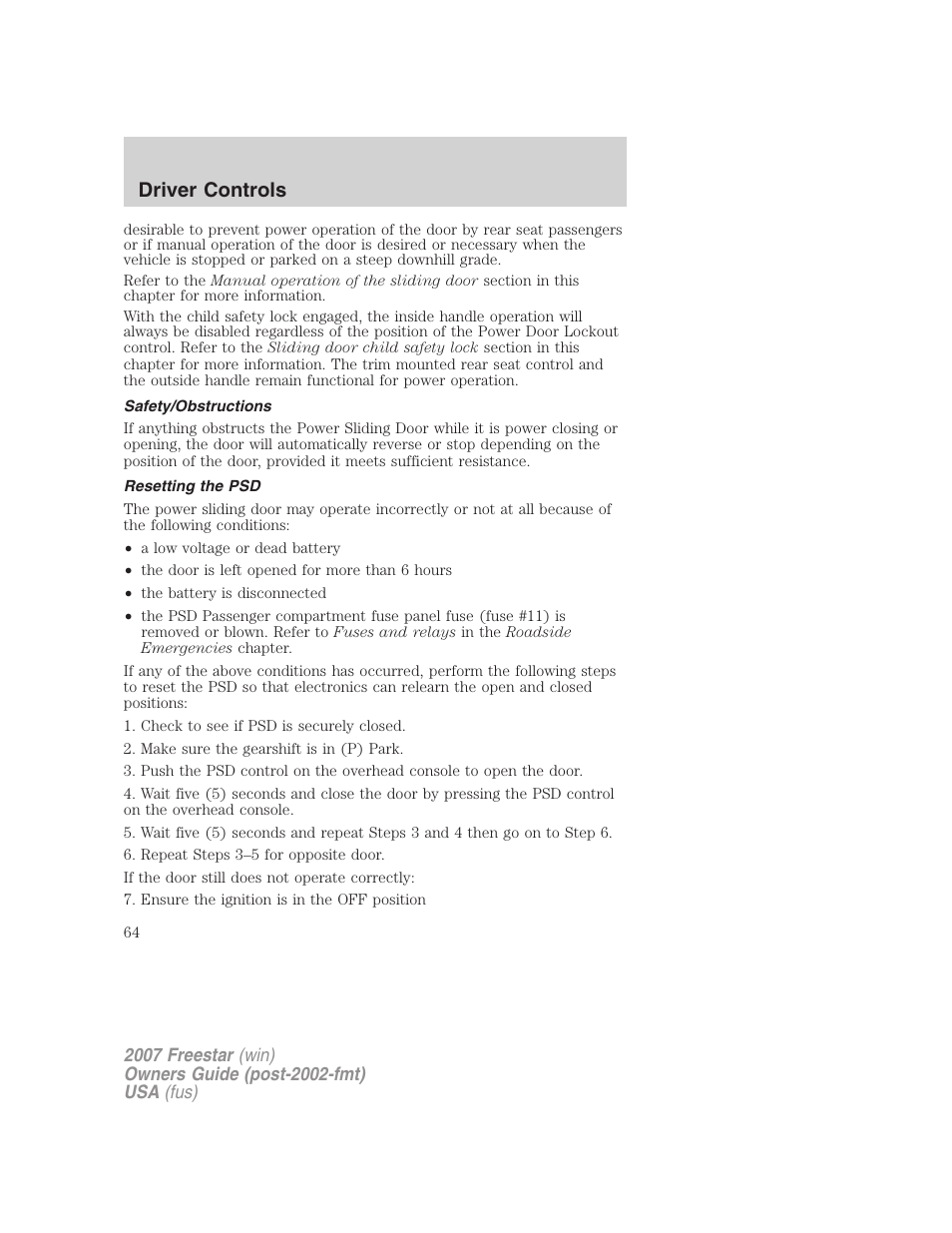 Driver Controls

desirable to prevent power operation of the door by rear seat passengers or if manual operation of the door is desired or necessary when the vehicle is stopped or parked on a steep downhill grade.

Refer to the Manual operation of the sliding door section in this chapter for more information.

With the child safety lock engaged, the inside handle operation will always be disabled regardless of the position of the Power Door Lockout control. Refer to the Sliding door child safety lock section in this chapter for more information. The trim mounted rear seat control and the outside handle remain functional for power operation.

Safety/Obstructions

If anything obstructs the Power Sliding Door while it is power closing or opening, the door will automatically reverse or stop depending on the position of the door, provided it meets sufficient resistance.

Resetting the PSD

The power sliding door may operate incorrectly or not at all because of the following conditions:

• a low voltage or dead battery
• the door is left opened for more than 6 hours
• the battery is disconnected
• the PSD Passenger compartment fuse panel fuse (fuse #11) is removed or blown. Refer to Fuses and relays in the Roadside Emergencies chapter.

If any of the above conditions has occurred, perform the following steps to reset the PSD so that electronics can relearn the open and closed positions:

1. Check to see if PSD is securely closed.

2. Make sure the gearshift is in (P) Park.

3. Push the PSD control on the overhead console to open the door.

4. Wait five (5) seconds and close the door by pressing the PSD control on the overhead console.

5. Wait five (5) seconds and repeat Steps 3 and 4 then go on to Step 6.

6. Repeat Steps 3–5 for opposite door.

If the door still does not operate correctly:

7. Ensure the ignition is in the OFF position

64

2007 Freestar (win)
Owners Guide (post-2002-fmt)
USA (fus)